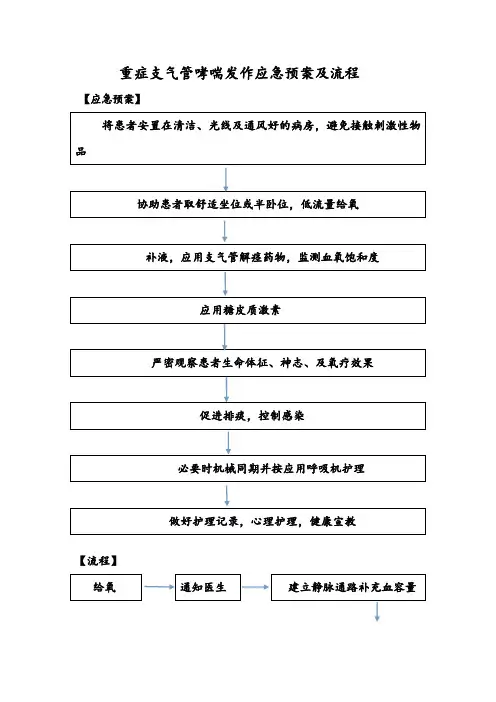 重症支气管哮喘发作应急预案及流程

【应急预案】

将患者安置在清洁、光线及通风好的病房，避免接触刺激性物品

协助患者取舒适坐位或半卧位，低流量给氧

补液，应用支气管解痉药物，监测血氧饱和度

应用糖皮质激素

严密观察患者生命体征、神志、及氧疗效果

促进排痰，控制感染

必要时机械同期并按应用呼吸机护理

做好护理记录，心理护理，健康宣教

【流程】

给氧

通知医生

建立静脉通路补充血容量